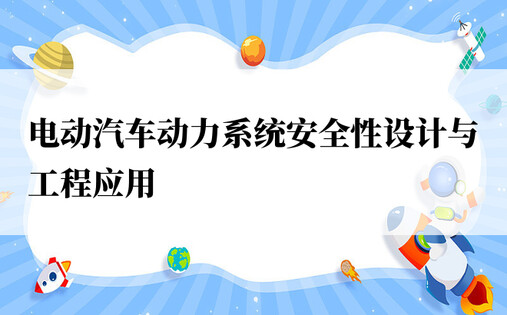 电动汽车动力系统安全性设计与工程应用